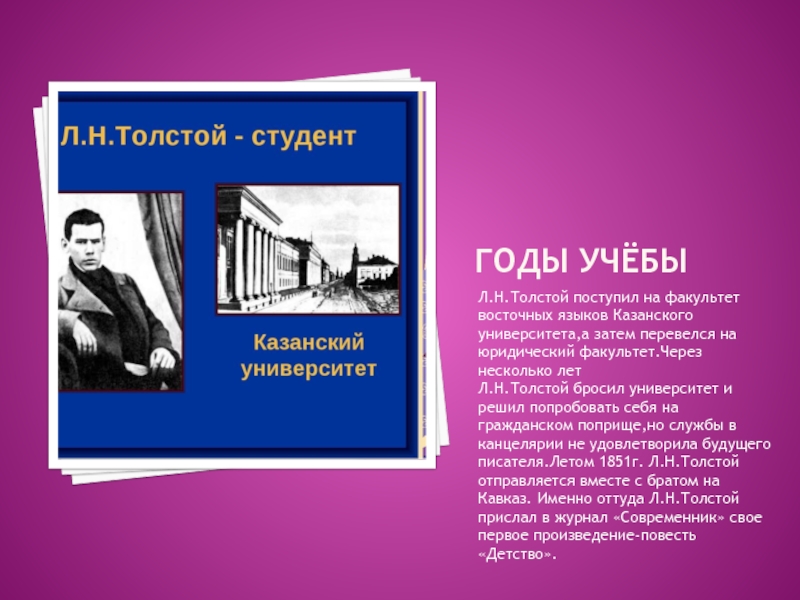 Л.Н.Толстой - студент

Казанский университет

ГОДЫ УЧЁБЫ

Л.Н.Толстой поступил на факультет восточных языков Казанского университета,а затем перевелся на юридический факультет.Через несколько лет
Л.Н.Толстой бросил университет и решил попробовать себя на гражданском поприще,но службы в канцелярии не удовлетворила будущего писателя.Летом 1851г. Л.Н.Толстой отправляется вместе с братом на Кавказ. Именно оттуда Л.Н.Толстой прислал в журнал «Современник» свое первое произведение-повесть «Детство».